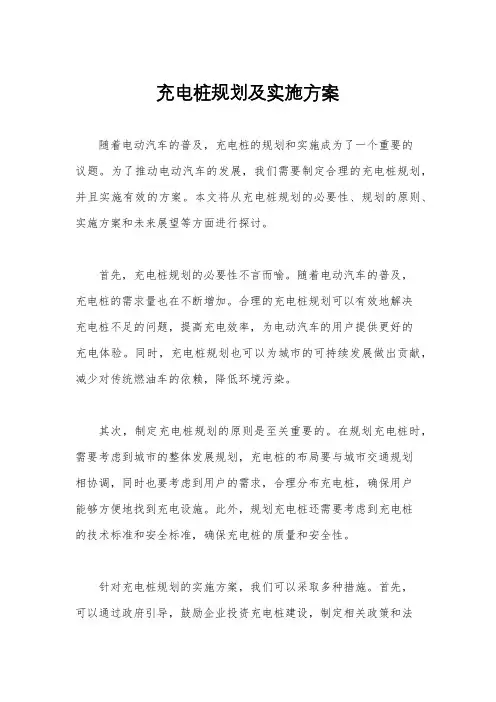 充电桩规划及实施方案

随着电动汽车的普及，充电桩的规划和实施成为了一个重要的议题。为了推动电动汽车的发展，我们需要制定合理的充电桩规划，并且实施有效的方案。本文将从充电桩规划的必要性、规划的原则、实施方案和未来展望等方面进行探讨。

首先，充电桩规划的必要性不言而喻。随着电动汽车的普及，充电桩的需求量也在不断增加。合理的充电桩规划可以有效地解决充电桩不足的问题，提高充电效率，为电动汽车的用户提供更好的充电体验。同时，充电桩规划也可以为城市的可持续发展做出贡献，减少对传统燃油车的依赖，降低环境污染。

其次，制定充电桩规划的原则是至关重要的。在规划充电桩时，需要考虑到城市的整体发展规划，充电桩的布局要与城市交通规划相协调，同时也要考虑到用户的需求，合理分布充电桩，确保用户能够方便地找到充电设施。此外，规划充电桩还需要考虑到充电桩的技术标准和安全标准，确保充电桩的质量和安全性。

针对充电桩规划的实施方案，我们可以采取多种措施。首先，可以通过政府引导，鼓励企业投资充电桩建设，制定相关政策和法